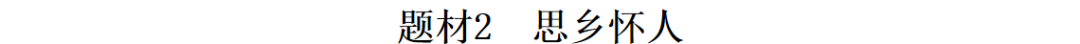 题材2　思乡怀人